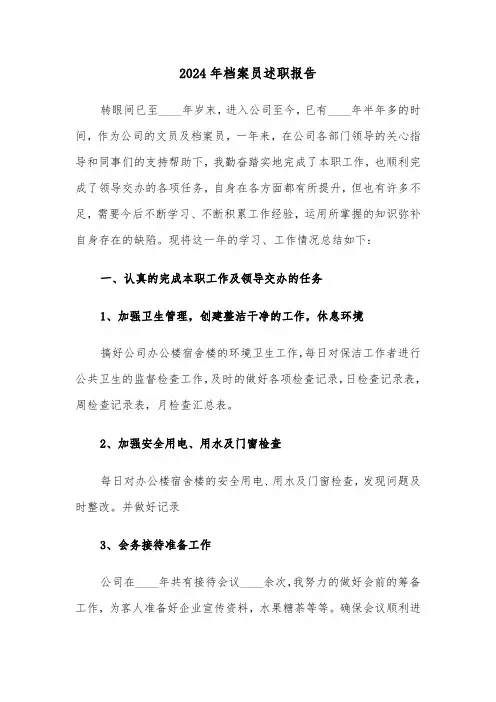 2024年档案员述职报告

转眼间已至____年岁末，进入公司至今，已有____年半年多的时间，作为公司的文员及档案员，一年来，在公司各部门领导的关心指导和同事们的支持帮助下，我勤奋踏实地完成了本职工作，也顺利完成了领导交办的各项任务，自身在各方面都有所提升，但也有许多不足，需要今后不断学习、不断积累工作经验，运用所掌握的知识弥补自身存在的缺陷。现将这一年的学习、工作情况总结如下：

一、认真的完成本职工作及领导交办的任务

1、加强卫生管理，创建整洁干净的工作，休息环境

搞好公司办公楼宿舍楼的环境卫生工作，每日对保洁工作者进行公共卫生的监督检查工作，及时的做好各项检查记录，日检查记录表，周检查记录表，月检查汇总表。

2、加强安全用电、用水及门窗检查

每日对办公楼宿舍楼的安全用电、用水及门窗检查，发现问题及时整改。并做好记录

3、会务接待准备工作

公司在____年共有接待会议____余次，我努力的做好会前的筹备工作，为客人准备好企业宣传资料，水果糖茶等等。确保会议顺利进